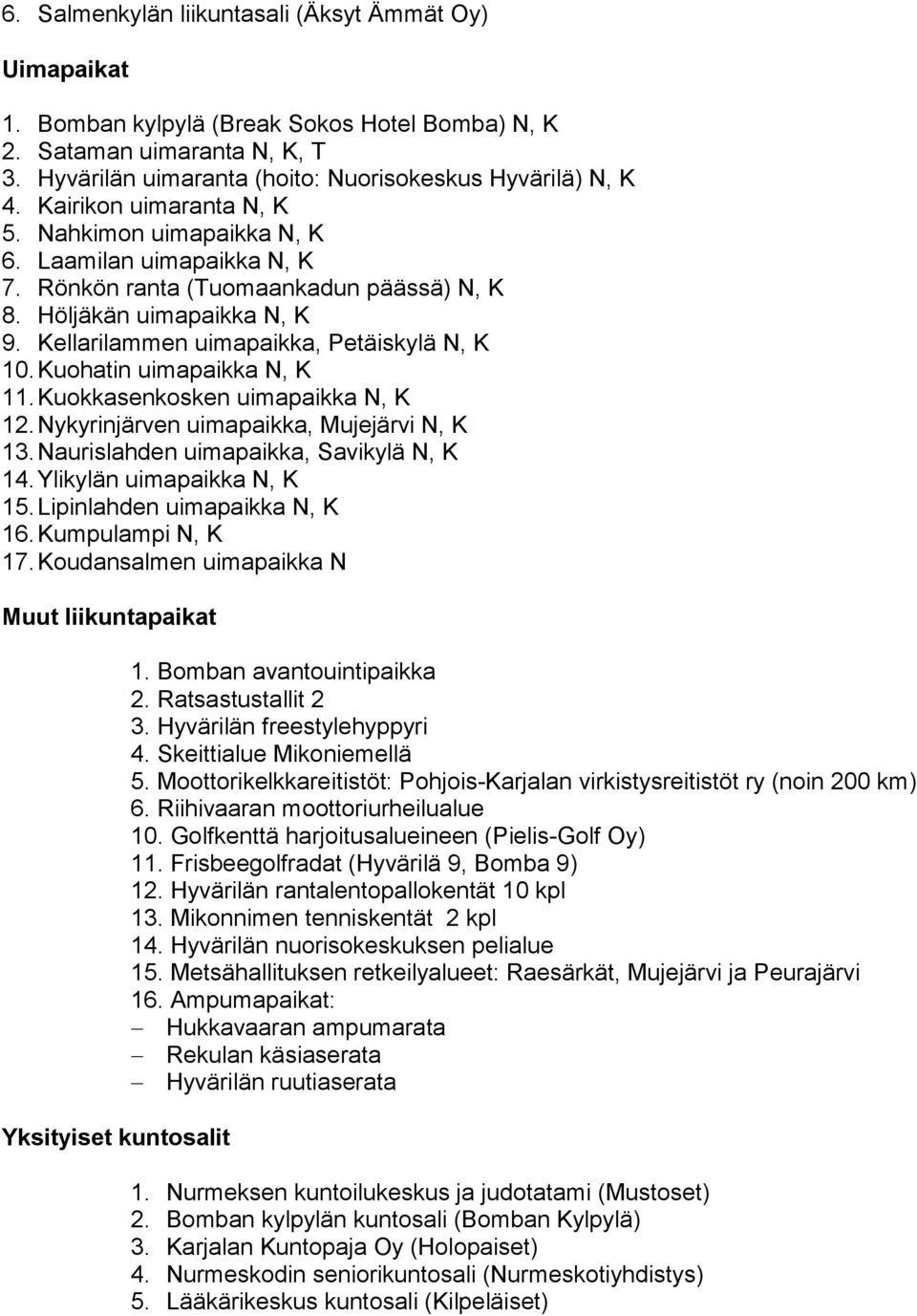 6. Salmenkylän liikuntasali (Äksyt Ämmät Oy)

Uimapaikat

1. Bomban kylpylä (Break Sokos Hotel Bomba) N, K
2. Sataman uimaranta N, K, T
3. Hyvärilän uimaranta (hoito: Nuorisokeskus Hyvärilä) N, K
4. Kairikon uimaranta N, K
5. Nahkimon uimapaikka N, K
6. Laamilan uimapaikka N, K
7. Rönkön ranta (Tuomaankadun päässä) N, K
8. Höljäkän uimapaikka N, K
9. Kellarilammen uimapaikka, Petäiskylä N, K
10. Kuohatin uimapaikka N, K
11. Kuokkasenkosken uimapaikka N, K
12. Nykyrinjärven uimapaikka, Mujejärvi N, K
13. Naurislahden uimapaikka, Savikylä N, K
14. Ylikylän uimapaikka N, K
15. Lipinlahden uimapaikka N, K
16. Kumpulampi N, K
17. Koudansalmen uimapaikka N

Muut liikuntapaikat

1. Bomban avantouintipaikka
2. Ratsastustallit 2
3. Hyvärilän freestylehyppyri
4. Skeittialue Mikoniemellä
5. Moottorikelkkareitistöt: Pohjois-Karjalan virkistysreitistöt ry (noin 200 km)
6. Riihivaaran moottoriurheilualue
10. Golfkenttä harjoitusalueineen (Pielis-Golf Oy)
11. Frisbeegolfradat (Hyvärilä 9, Bomba 9)
12. Hyvärilän rantalentopallokentät 10 kpl
13. Mikonnimen tenniskentät 2 kpl
14. Hyvärilän nuorisokeskuksen pelialue
15. Metsähallituksen retkeilyalueet: Raesärkät, Mujejärvi ja Peurajärvi
16. Ampumapaikat:
– Hukkavaaran ampumarata
– Rekulan käsiaserata
– Hyvärilän ruutiaserata

Yksityiset kuntosalit

1. Nurmeksen kuntoilukeskus ja judotatami (Mustoset)
2. Bomban kylpylän kuntosali (Bomban Kylpylä)
3. Karjalan Kuntopaja Oy (Holopaiset)
4. Nurmeskodin seniorikuntosali (Nurmeskotiyhdistys)
5. Lääkärikeskus kuntosali (Kilpeläiset)